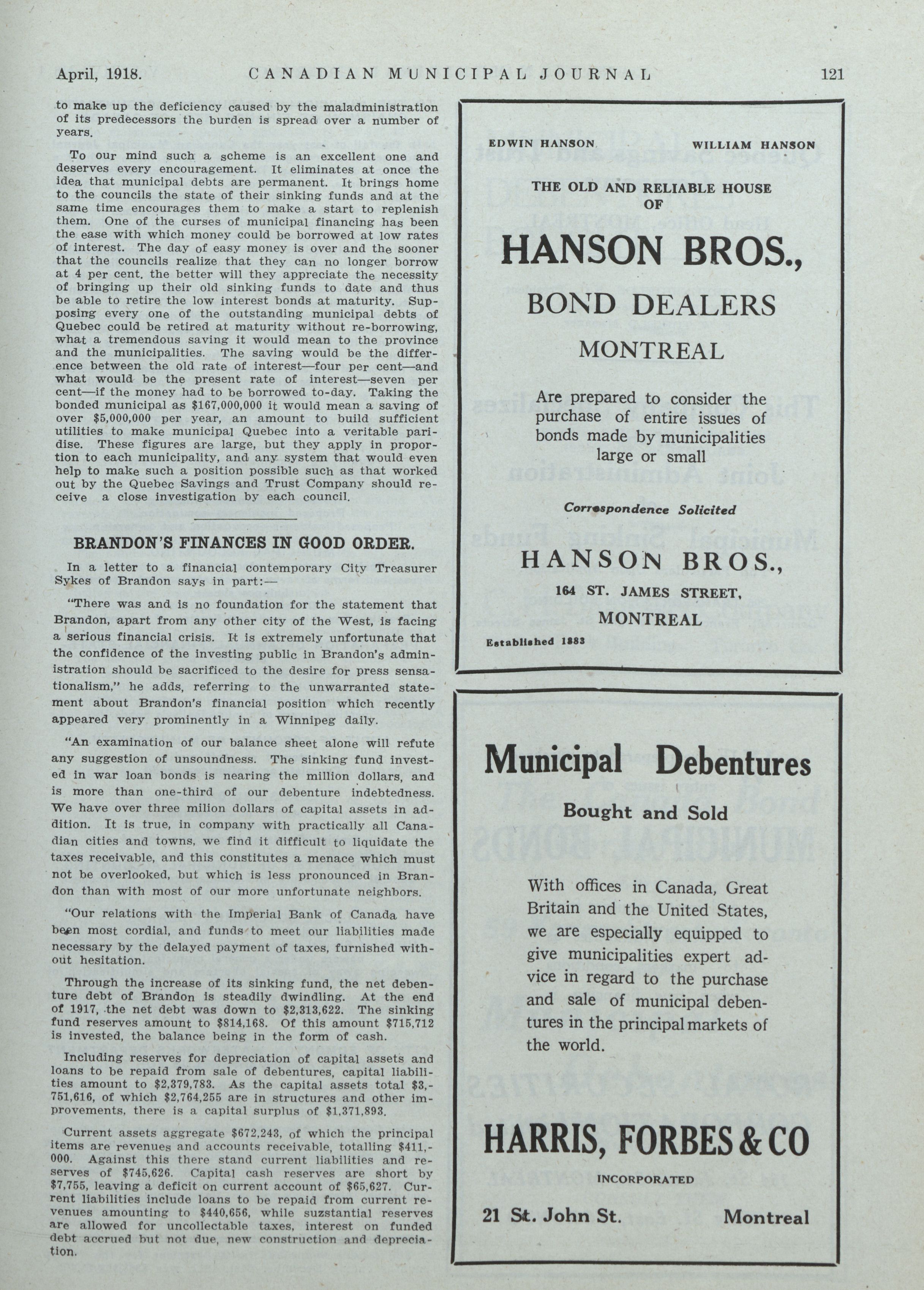 April, 1918. CANADIAN MUNICIPAL JOURNAL 121

to make up the deficiency caused by the maladministration of its predecessors the burden is spread over a number of years.

To our mind such a scheme is an excellent one and deserves every encouragement. It eliminates at once the idea that municipal debts are permanent. It brings home to the councils the state of their sinking funds and at the same time encourages them to make a start to replenish them. One of the curses of municipal financing has been the ease with which money could be borrowed at low rates of interest. The day of easy money is over and the sooner that the councils realize that they can no longer borrow at 4 per cent. the better will they appreciate the necessity of bringing up their old sinking funds to date and thus be able to retire the low interest bonds at maturity. Supposing every one of the outstanding municipal debts of Quebec could be retired at maturity without re-borrowing, what a tremendous saving it would mean to the province and the municipalities. The saving would be the difference between the old rate of interest—four per cent—and what would be the present rate of interest—seven per cent—if the money had to be borrowed to-day. Taking the bonded municipal as $167,000,000 it would mean a saving of over $5,000,000 per year, an amount to build sufficient utilities to make municipal Quebec into a veritable paridise. These figures are large, but they apply in proportion to each municipality, and any system that would even help to make such a position possible such as that worked out by the Quebec Savings and Trust Company should receive a close investigation by each council.

BRANDON'S FINANCES IN GOOD ORDER.

In a letter to a financial contemporary City Treasurer Sykes of Brandon says in part:—

"There was and is no foundation for the statement that Brandon, apart from any other city of the West, is facing a serious financial crisis. It is extremely unfortunate that the confidence of the investing public in Brandon's administration should be sacrificed to the desire for press sensationalism," he adds, referring to the unwarranted statement about Brandon's financial position which recently appeared very prominently in a Winnipeg daily.

"An examination of our balance sheet alone will refute any suggestion of unsoundness. The sinking fund invested in war loan bonds is nearing the million dollars, and is more than one-third of our debenture indebtedness. We have over three milion dollars of capital assets in addition. It is true, in company with practically all Canadian cities and towns, we find it difficult to liquidate the taxes receivable, and this constitutes a menace which must not be overlooked, but which is less pronounced in Brandon than with most of our more unfortunate neighbors.

"Our relations with the Imperial Bank of Canada have been most cordial, and funds to meet our liabilities made necessary by the delayed payment of taxes, furnished without hesitation.

Through the increase of its sinking fund, the net debenture debt of Brandon is steadily dwindling. At the end of 1917, the net debt was down to $2,313,622. The sinking fund reserves amount to $814,168. Of this amount $715,712 is invested, the balance being in the form of cash.

Including reserves for depreciation of capital assets and loans to be repaid from sale of debentures, capital liabilities amount to $2,379,783. As the capital assets total $3,751,616, of which $2,764,255 are in structures and other improvements, there is a capital surplus of $1,371,893.

Current assets aggregate $672,243, of which the principal items are revenues and accounts receivable, totalling $411,000. Against this there stand current liabilities and reserves of $745,626. Capital cash reserves are short by $7,755, leaving a deficit on current account of $65,627. Current liabilities include loans to be repaid from current revenues amounting to $440,656, while suzstantial reserves are allowed for uncollectable taxes, interest on funded debt accrued but not due, new construction and depreciation.

EDWIN HANSON WILLIAM HANSON

THE OLD AND RELIABLE HOUSE OF

HANSON BROS.,

BOND DEALERS

MONTREAL

Are prepared to consider the purchase of entire issues of bonds made by municipalities large or small

Correspondence Solicited

HANSON BROS.,

164 ST. JAMES STREET,

MONTREAL

Established 1883

Municipal Debentures

Bought and Sold

With offices in Canada, Great Britain and the United States, we are especially equipped to give municipalities expert advice in regard to the purchase and sale of municipal debentures in the principal markets of the world.

HARRIS, FORBES & CO

INCORPORATED

21 St. John St. Montreal